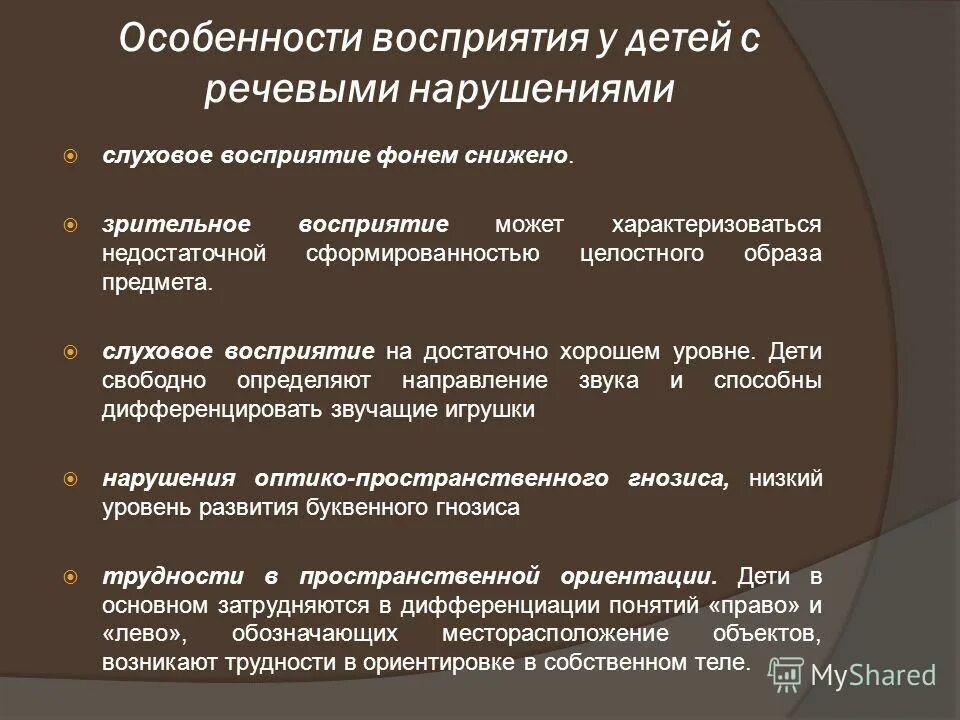 Особенности восприятия у детей с речевыми нарушениями

слуховое восприятие фонем снижено.

зрительное восприятие может характеризоваться недостаточной сформированностью целостного образа предмета.

слуховое восприятие на достаточно хорошем уровне. Дети свободно определяют направление звука и способны дифференцировать звучащие игрушки

нарушения оптико-пространственного гнозиса, низкий уровень развития буквенного гнозиса

трудности в пространственной ориентации. Дети в основном затрудняются в дифференциации понятий «право» и «лево», обозначающих месторасположение объектов, возникают трудности в ориентировке в собственном теле.

MyShared